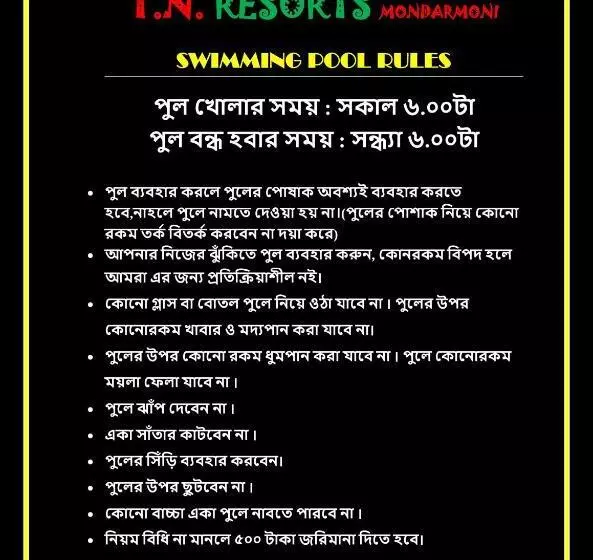 T.N. RESORTS MONDARMONI

SWIMMING POOL RULES

পুল খোলার সময় : সকাল ৬.০০টা
পুল বন্ধ হবার সময় : সন্ধ্যা ৬.০০টা

• পুল ব্যবহার করলে পুলের পোষাক অবশ্যই ব্যবহার করতে হবে,নাহলে পুলে নামতে দেওয়া হয় না।(পুলের পোশাক নিয়ে কোনো রকম তর্ক বিতর্ক করবেন না দয়া করে)
• আপনার নিজের ঝুঁকিতে পুল ব্যবহার করুন, কোনরকম বিপদ হলে আমরা এর জন্য প্রতিক্রিয়াশীল নই।
• কোনো গ্লাস বা বোতল পুলে নিয়ে ওঠা যাবে না। পুলের উপর কোনোরকম খাবার ও মদ্যপান করা যাবে না।
• পুলের উপর কোনো রকম ধুমপান করা যাবে না। পুলে কোনোরকম ময়লা ফেলা যাবে না।
• পুলে ঝাঁপ দেবেন না।
• একা সাঁতার কাটবেন না।
• পুলের সিঁড়ি ব্যবহার করবেন।
• পুলের উপর ছুটবেন না।
• কোনো বাচ্চা একা পুলে নাবতে পারবে না।
• নিয়ম বিধি না মানলে ৫০০ টাকা জরিমানা দিতে হবে।